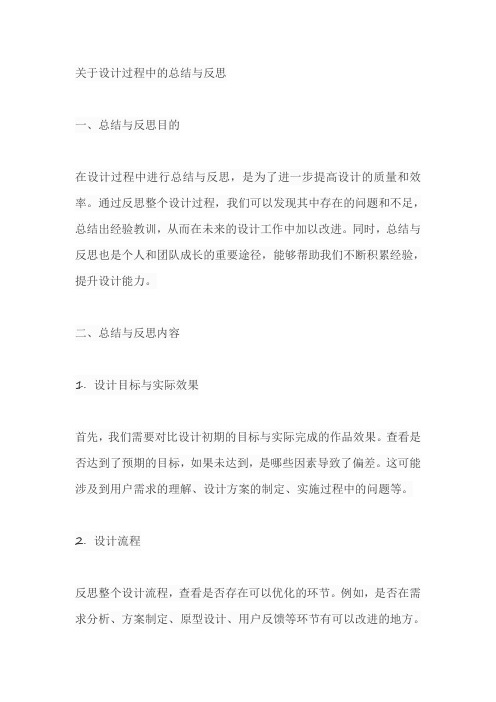 关于设计过程中的总结与反思

一、总结与反思目的

在设计过程中进行总结与反思，是为了进一步提高设计的质量和效率。通过反思整个设计过程，我们可以发现其中存在的问题和不足，总结出经验教训，从而在未来的设计工作中加以改进。同时，总结与反思也是个人和团队成长的重要途径，能够帮助我们不断积累经验，提升设计能力。

二、总结与反思内容

1. 设计目标与实际效果

首先，我们需要对比设计初期的目标与实际完成的作品效果。查看是否达到了预期的目标，如果未达到，是哪些因素导致了偏差。这可能涉及到用户需求的理解、设计方案的制定、实施过程中的问题等。

2. 设计流程

反思整个设计流程，查看是否存在可以优化的环节。例如，是否在需求分析、方案制定、原型设计、用户反馈等环节有可以改进的地方。